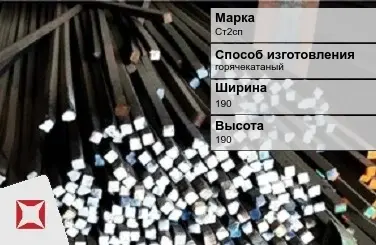 Марка
Ст2сп

Способ изготовления
горячекатаный

Ширина
190

Высота
190